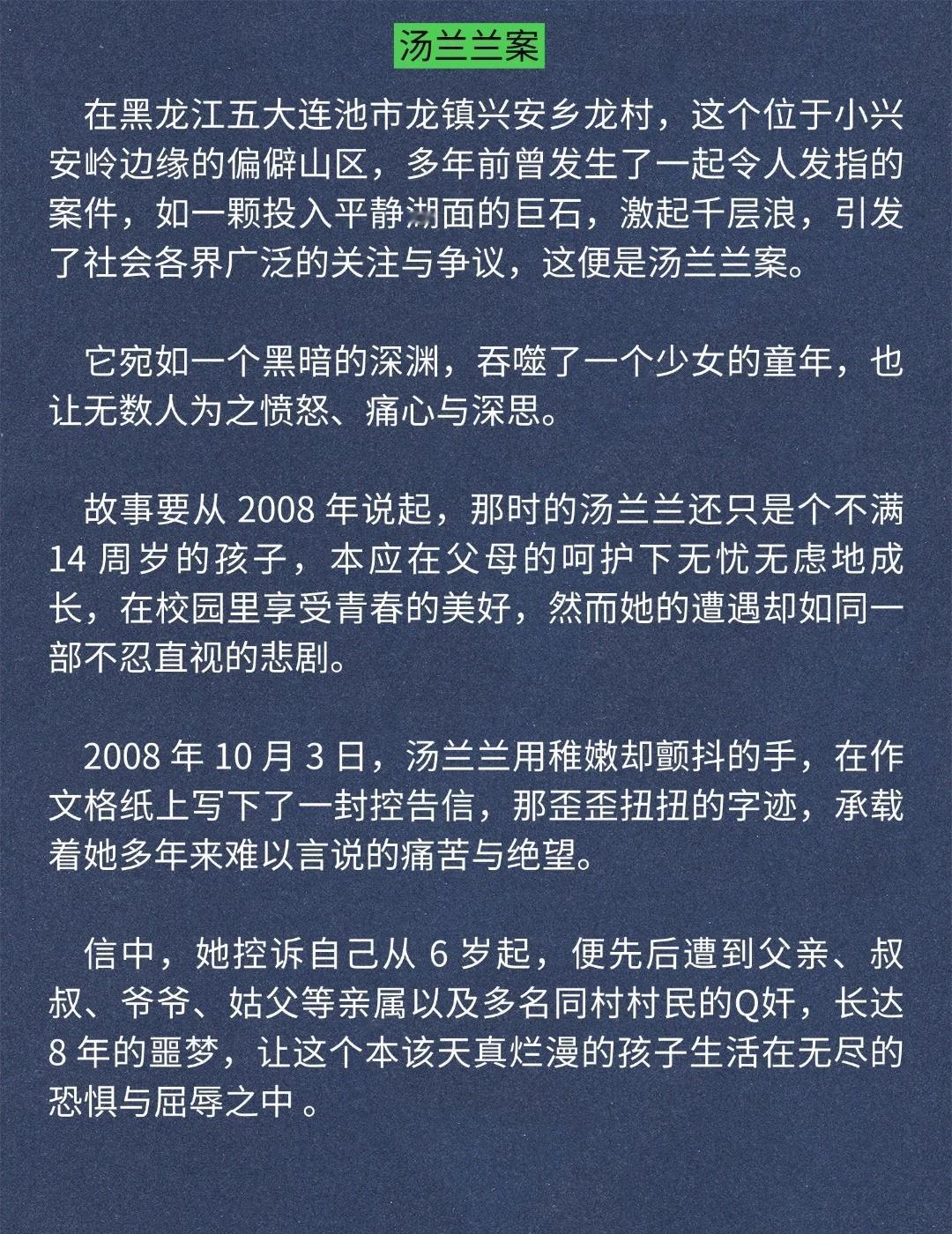 汤兰兰案

在黑龙江五大连池市龙镇兴安乡龙村，这个位于小兴安岭边缘的偏僻山区，多年前曾发生了一起令人发指的案件，如一颗投入平静湖面的巨石，激起千层浪，引发了社会各界广泛的关注与争议，这便是汤兰兰案。

它宛如一个黑暗的深渊，吞噬了一个少女的童年，也让无数人为之愤怒、痛心与深思。

故事要从 2008 年说起，那时的汤兰兰还只是个不满 14 周岁的孩子，本应在父母的呵护下无忧无虑地成长，在校园里享受青春的美好，然而她的遭遇却如同一部不忍直视的悲剧。

2008 年 10 月 3 日，汤兰兰用稚嫩却颤抖的手，在作文格纸上写下了一封控告信，那歪歪扭扭的字迹，承载着她多年来难以言说的痛苦与绝望。

信中，她控诉自己从 6 岁起，便先后遭到父亲、叔叔、爷爷、姑父等亲属以及多名同村村民的Q奸，长达 8 年的噩梦，让这个本该天真烂漫的孩子生活在无尽的恐惧与屈辱之中 。